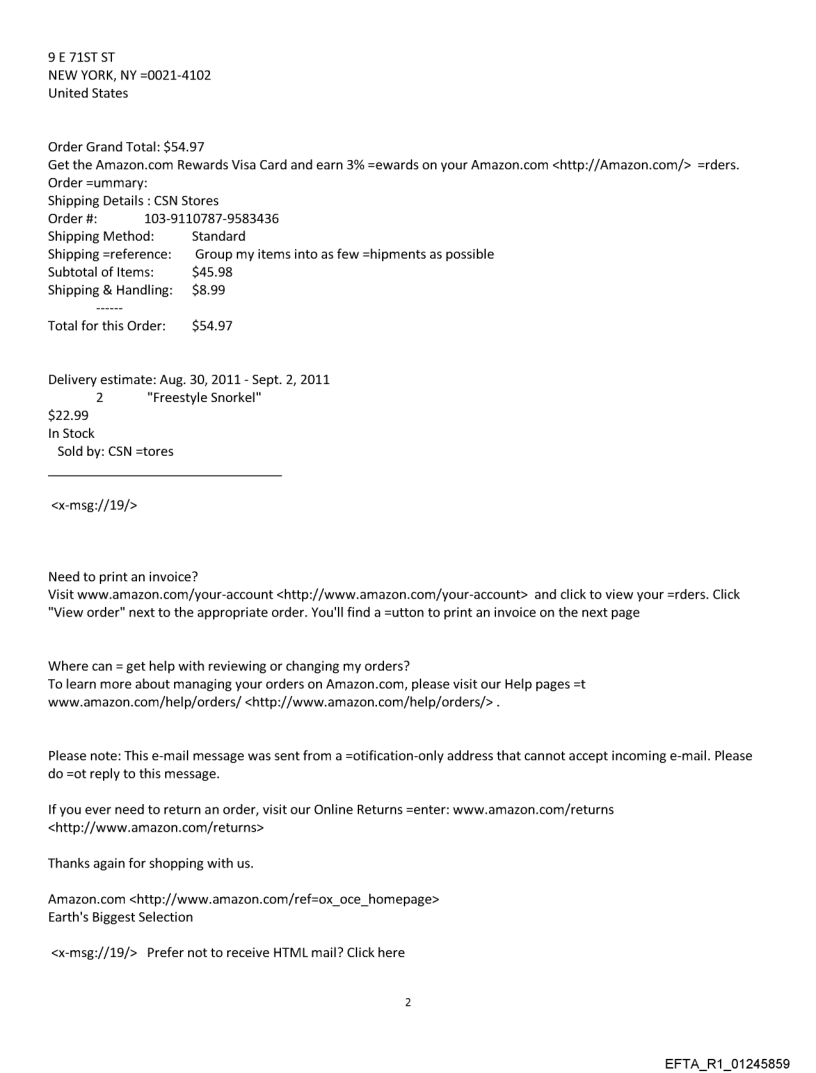 9 E 71ST ST
NEW YORK, NY =0021-4102
United States

Order Grand Total: $54.97
Get the Amazon.com Rewards Visa Card and earn 3% =ewards on your Amazon.com <http://Amazon.com/> =rders.
Order =ummary:
Shipping Details : CSN Stores
Order #: 103-9110787-9583436
Shipping Method: Standard
Shipping =reference: Group my items into as few =hipments as possible
Subtotal of Items: $45.98
Shipping & Handling: $8.99
------
Total for this Order: $54.97

Delivery estimate: Aug. 30, 2011 - Sept. 2, 2011
2 "Freestyle Snorkel"
$22.99
In Stock
Sold by: CSN =tores

<x-msg://19/>

Need to print an invoice?
Visit www.amazon.com/your-account <http://www.amazon.com/your-account> and click to view your =rders. Click "View order" next to the appropriate order. You'll find a =utton to print an invoice on the next page

Where can = get help with reviewing or changing my orders?
To learn more about managing your orders on Amazon.com, please visit our Help pages =t www.amazon.com/help/orders/ <http://www.amazon.com/help/orders/> .

Please note: This e-mail message was sent from a =otification-only address that cannot accept incoming e-mail. Please do =ot reply to this message.

If you ever need to return an order, visit our Online Returns =enter: www.amazon.com/returns <http://www.amazon.com/returns>

Thanks again for shopping with us.

Amazon.com <http://www.amazon.com/ref=ox_oce_homepage>
Earth's Biggest Selection

<x-msg://19/> Prefer not to receive HTML mail? Click here

2

EFTA_R1_01245859